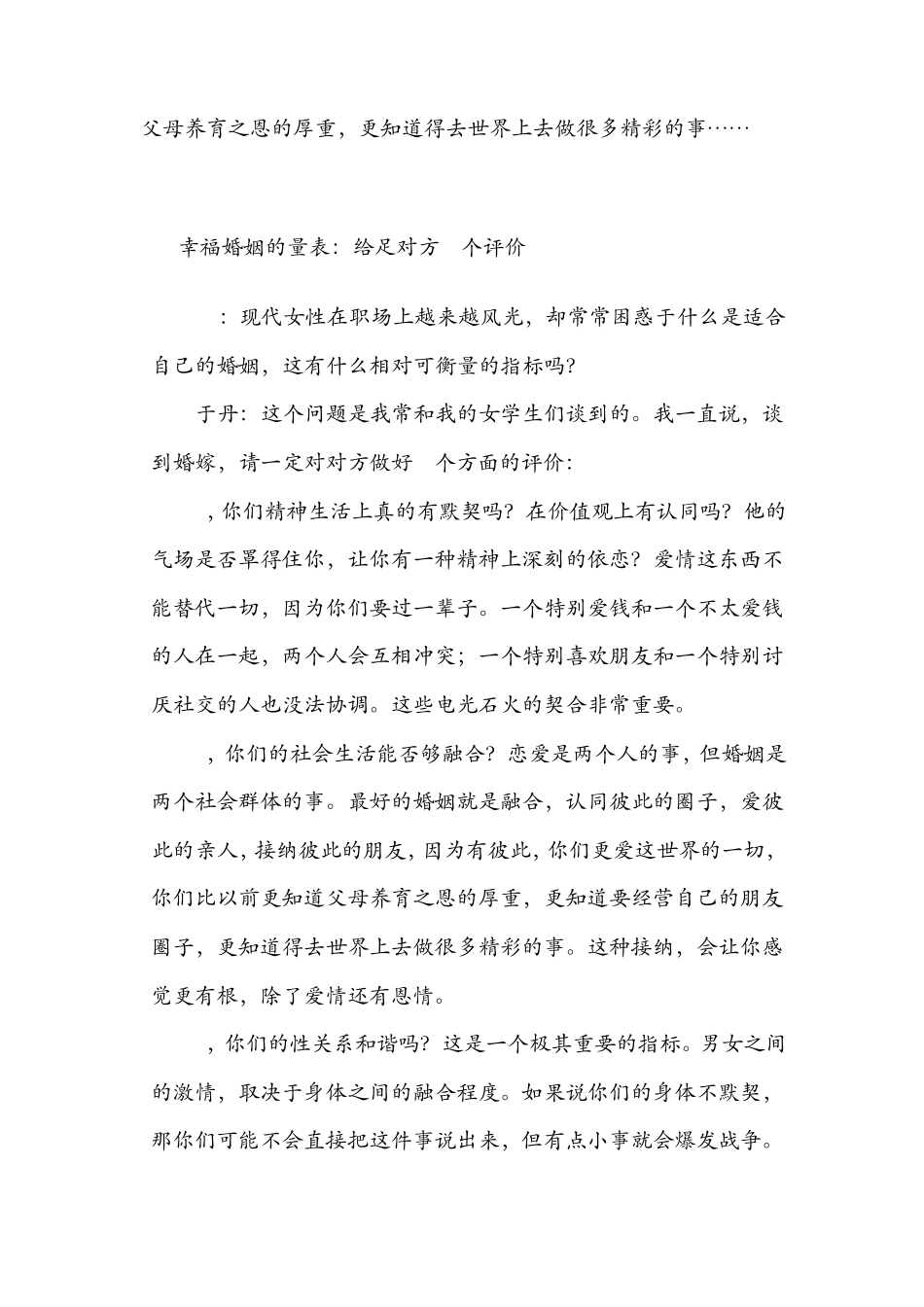 父母养育之恩的厚重，更知道得去世界上去做很多精彩的事……

幸福婚姻的量表：给足对方 个评价

：现代女性在职场上越来越风光，却常常困惑于什么是适合自己的婚姻，这有什么相对可衡量的指标吗?

于丹：这个问题是我常和我的女学生们谈到的。我一直说，谈到婚嫁，请一定对对方做好 个方面的评价：

，你们精神生活上真的有默契吗？在价值观上有认同吗？他的气场是否罩得住你，让你有一种精神上深刻的依恋？爱情这东西不能替代一切，因为你们要过一辈子。一个特别爱钱和一个不太爱钱的人在一起，两个人会互相冲突；一个特别喜欢朋友和一个特别讨厌社交的人也没法协调。这些电光石火的契合非常重要。

，你们的社会生活能否够融合？恋爱是两个人的事，但婚姻是两个社会群体的事。最好的婚姻就是融合，认同彼此的圈子，爱彼此的亲人，接纳彼此的朋友，因为有彼此，你们更爱这世界的一切，你们比以前更知道父母养育之恩的厚重，更知道要经营自己的朋友圈子，更知道得去世界上去做很多精彩的事。这种接纳，会让你感觉更有根，除了爱情还有恩情。

，你们的性关系和谐吗？这是一个极其重要的指标。男女之间的激情，取决于身体之间的融合程度。如果说你们的身体不默契，那你们可能不会直接把这件事说出来，但有点小事就会爆发战争。